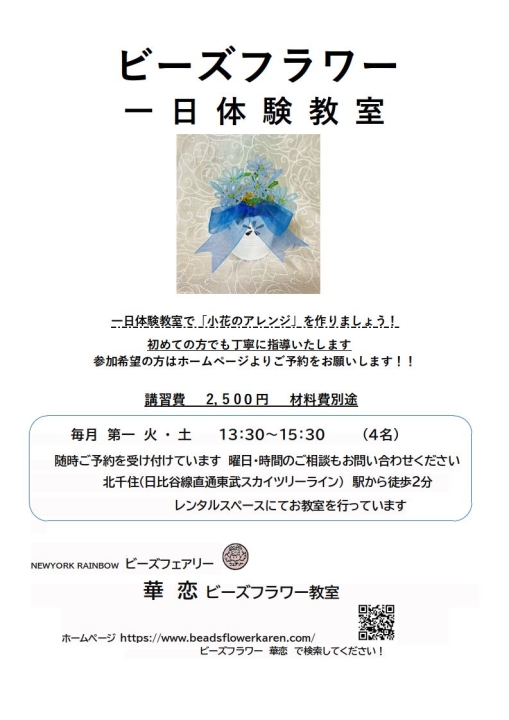 ビーズフラワー
一日体験教室

一日体験教室で「小花のアレンジ」を作りましょう！

初めての方でも丁寧に指導いたします
参加希望の方はホームページよりご予約をお願いします！！

講習費 2,500円 材料費別途

毎月 第一 火・土 13:30～15:30 (4名)

随時ご予約を受け付けています 曜日・時間のご相談もお問い合わせください
北千住(日比谷線直通東武スカイツリーライン) 駅から徒歩2分
レンタルスペースにてお教室を行っています

NEWYORK RAINBOW ビーズフェアリー

華 恋 ビーズフラワー教室

ホームページ https://www.beadsflowerkaren.com/
ビーズフラワー 華恋 で検索してください！